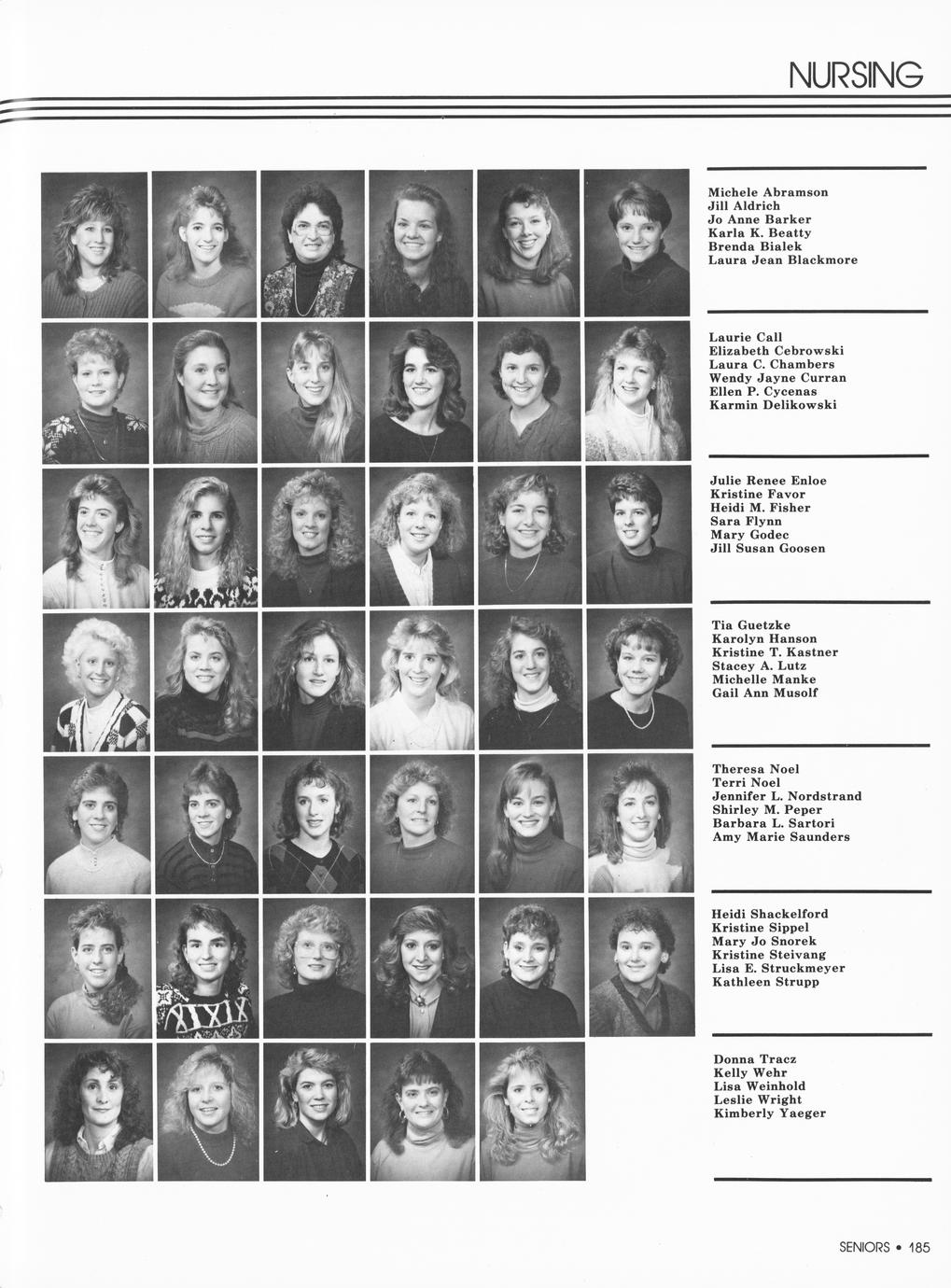 NURSING

Michele Abramson
Jill Aldrich
Jo Anne Barker
Karla K. Beatty
Brenda Bialek
Laura Jean Blackmore

Laurie Call
Elizabeth Cebrowski
Laura C. Chambers
Wendy Jayne Curran
Ellen P. Cycenas
Karmin Delikowski

Julie Renee Enloe
Kristine Favor
Heidi M. Fisher
Sara Flynn
Mary Godec
Jill Susan Goosen

Tia Guetzke
Karolyn Hanson
Kristine T. Kastner
Stacey A. Lutz
Michelle Manke
Gail Ann Musolf

Theresa Noel
Terri Noel
Jennifer L. Nordstrand
Shirley M. Peper
Barbara L. Sartori
Amy Marie Saunders

Heidi Shackelford
Kristine Sippel
Mary Jo Snorek
Kristine Steivang
Lisa E. Struckmeyer
Kathleen Strupp

Donna Tracz
Kelly Wehr
Lisa Weinhold
Leslie Wright
Kimberly Yaeger

SENIORS • 185